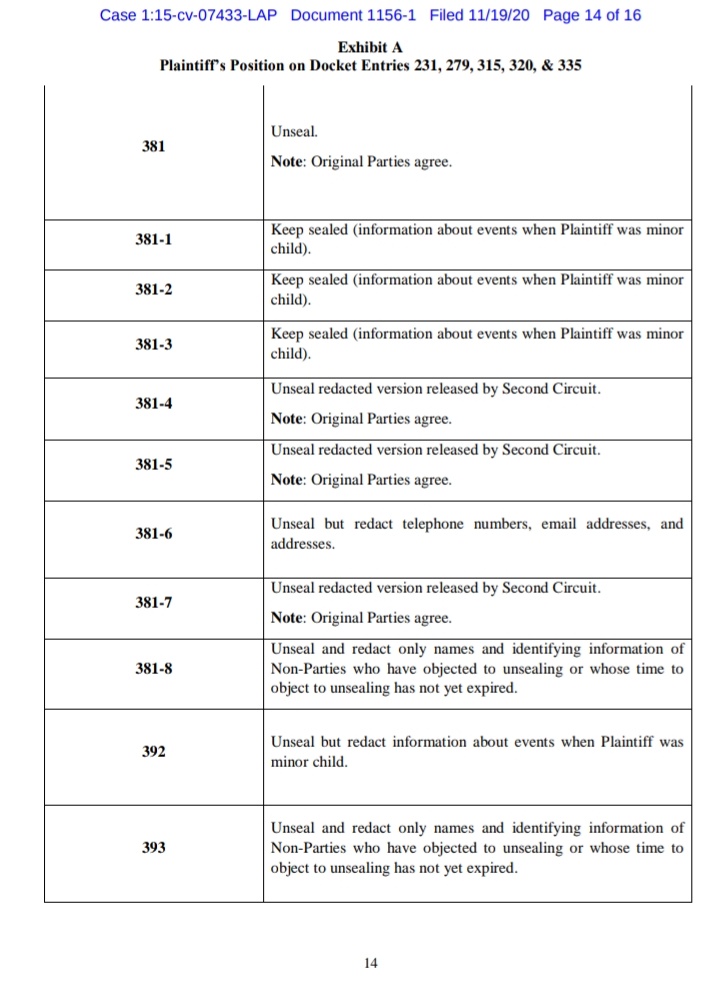 Case 1:15-cv-07433-LAP Document 1156-1 Filed 11/19/20 Page 14 of 16

Exhibit A
Plaintiff's Position on Docket Entries 231, 279, 315, 320, & 335

| | |
|---|---|
| 381 | Unseal. Note: Original Parties agree. |
| 381-1 | Keep sealed (information about events when Plaintiff was minor child). |
| 381-2 | Keep sealed (information about events when Plaintiff was minor child). |
| 381-3 | Keep sealed (information about events when Plaintiff was minor child). |
| 381-4 | Unseal redacted version released by Second Circuit. Note: Original Parties agree. |
| 381-5 | Unseal redacted version released by Second Circuit. Note: Original Parties agree. |
| 381-6 | Unseal but redact telephone numbers, email addresses, and addresses. |
| 381-7 | Unseal redacted version released by Second Circuit. Note: Original Parties agree. |
| 381-8 | Unseal and redact only names and identifying information of Non-Parties who have objected to unsealing or whose time to object to unsealing has not yet expired. |
| 392 | Unseal but redact information about events when Plaintiff was minor child. |
| 393 | Unseal and redact only names and identifying information of Non-Parties who have objected to unsealing or whose time to object to unsealing has not yet expired. |

14